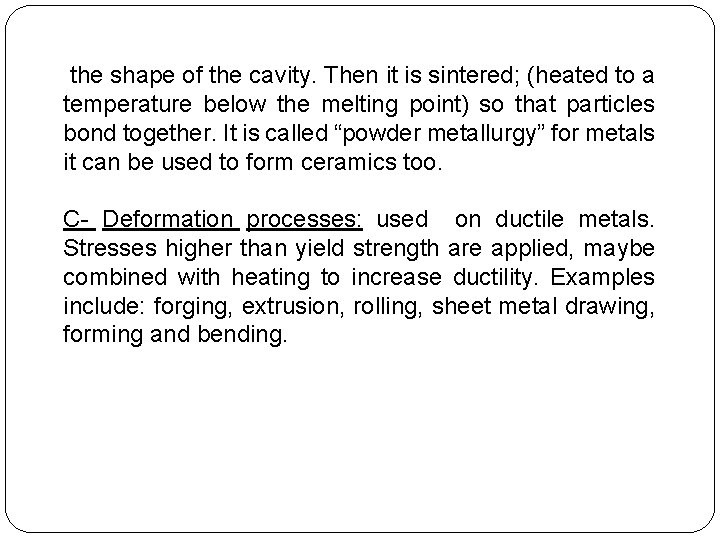 the shape of the cavity. Then it is sintered; (heated to a temperature below the melting point) so that particles bond together. It is called “powder metallurgy” for metals it can be used to form ceramics too.

C- Deformation processes: used on ductile metals. Stresses higher than yield strength are applied, maybe combined with heating to increase ductility. Examples include: forging, extrusion, rolling, sheet metal drawing, forming and bending.